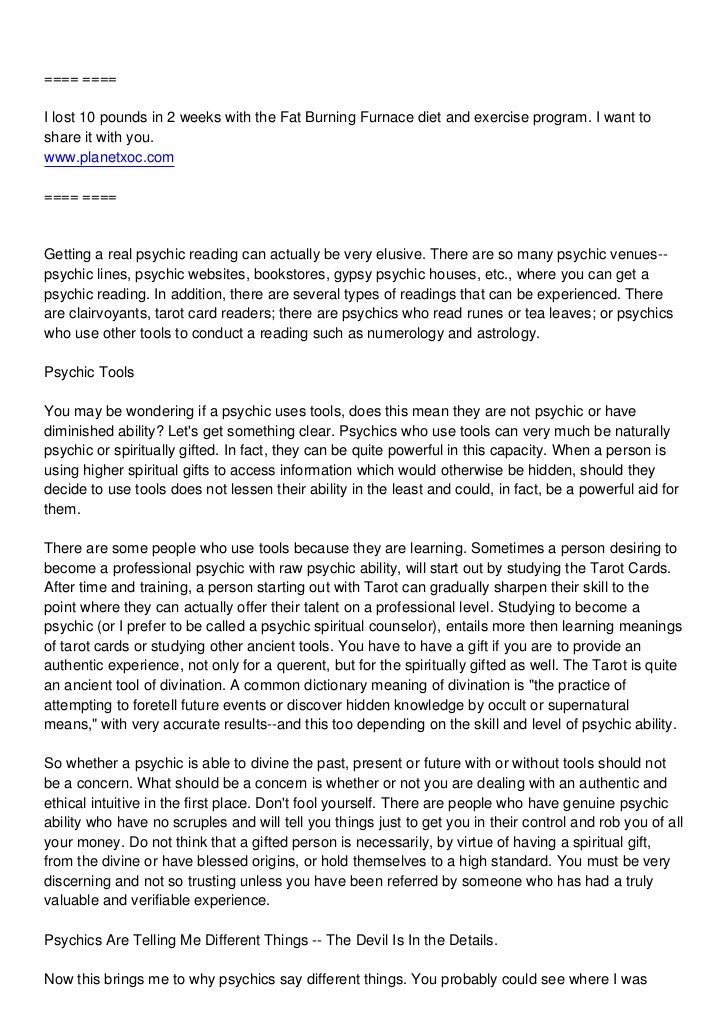 ==== ====

I lost 10 pounds in 2 weeks with the Fat Burning Furnace diet and exercise program. I want to share it with you.
www.planetxoc.com

==== ====

Getting a real psychic reading can actually be very elusive. There are so many psychic venues--psychic lines, psychic websites, bookstores, gypsy psychic houses, etc., where you can get a psychic reading. In addition, there are several types of readings that can be experienced. There are clairvoyants, tarot card readers; there are psychics who read runes or tea leaves; or psychics who use other tools to conduct a reading such as numerology and astrology.

Psychic Tools

You may be wondering if a psychic uses tools, does this mean they are not psychic or have diminished ability? Let's get something clear. Psychics who use tools can very much be naturally psychic or spiritually gifted. In fact, they can be quite powerful in this capacity. When a person is using higher spiritual gifts to access information which would otherwise be hidden, should they decide to use tools does not lessen their ability in the least and could, in fact, be a powerful aid for them.

There are some people who use tools because they are learning. Sometimes a person desiring to become a professional psychic with raw psychic ability, will start out by studying the Tarot Cards. After time and training, a person starting out with Tarot can gradually sharpen their skill to the point where they can actually offer their talent on a professional level. Studying to become a psychic (or I prefer to be called a psychic spiritual counselor), entails more then learning meanings of tarot cards or studying other ancient tools. You have to have a gift if you are to provide an authentic experience, not only for a querent, but for the spiritually gifted as well. The Tarot is quite an ancient tool of divination. A common dictionary meaning of divination is "the practice of attempting to foretell future events or discover hidden knowledge by occult or supernatural means," with very accurate results--and this too depending on the skill and level of psychic ability.

So whether a psychic is able to divine the past, present or future with or without tools should not be a concern. What should be a concern is whether or not you are dealing with an authentic and ethical intuitive in the first place. Don't fool yourself. There are people who have genuine psychic ability who have no scruples and will tell you things just to get you in their control and rob you of all your money. Do not think that a gifted person is necessarily, by virtue of having a spiritual gift, from the divine or have blessed origins, or hold themselves to a high standard. You must be very discerning and not so trusting unless you have been referred by someone who has had a truly valuable and verifiable experience.

Psychics Are Telling Me Different Things -- The Devil Is In the Details.

Now this brings me to why psychics say different things. You probably could see where I was